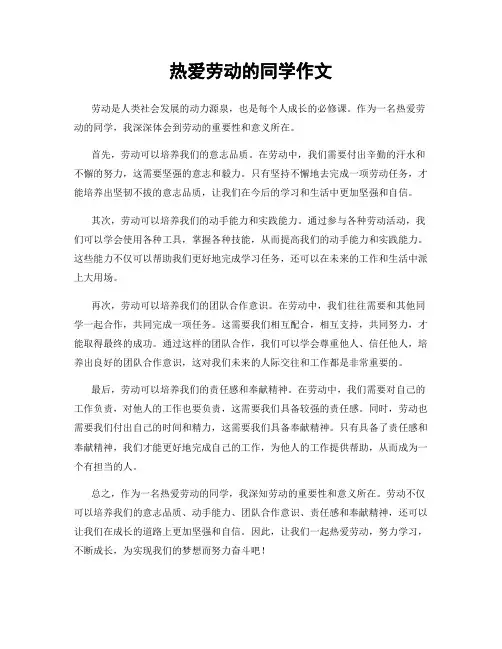 热爱劳动的同学作文

劳动是人类社会发展的动力源泉，也是每个人成长的必修课。作为一名热爱劳动的同学，我深深体会到劳动的重要性和意义所在。

首先，劳动可以培养我们的意志品质。在劳动中，我们需要付出辛勤的汗水和不懈的努力，这需要坚强的意志和毅力。只有坚持不懈地去完成一项劳动任务，才能培养出坚韧不拔的意志品质，让我们在今后的学习和生活中更加坚强和自信。

其次，劳动可以培养我们的动手能力和实践能力。通过参与各种劳动活动，我们可以学会使用各种工具，掌握各种技能，从而提高我们的动手能力和实践能力。这些能力不仅可以帮助我们更好地完成学习任务，还可以在未来的工作和生活中派上大用场。

再次，劳动可以培养我们的团队合作意识。在劳动中，我们往往需要和其他同学一起合作，共同完成一项任务。这需要我们相互配合，相互支持，共同努力，才能取得最终的成功。通过这样的团队合作，我们可以学会尊重他人、信任他人，培养出良好的团队合作意识，这对我们未来的人际交往和工作都是非常重要的。

最后，劳动可以培养我们的责任感和奉献精神。在劳动中，我们需要对自己的工作负责，对他人的工作也要负责，这需要我们具备较强的责任感。同时，劳动也需要我们付出自己的时间和精力，这需要我们具备奉献精神。只有具备了责任感和奉献精神，我们才能更好地完成自己的工作，为他人的工作提供帮助，从而成为一个有担当的人。

总之，作为一名热爱劳动的同学，我深知劳动的重要性和意义所在。劳动不仅可以培养我们的意志品质、动手能力、团队合作意识、责任感和奉献精神，还可以让我们在成长的道路上更加坚强和自信。因此，让我们一起热爱劳动，努力学习，不断成长，为实现我们的梦想而努力奋斗吧！